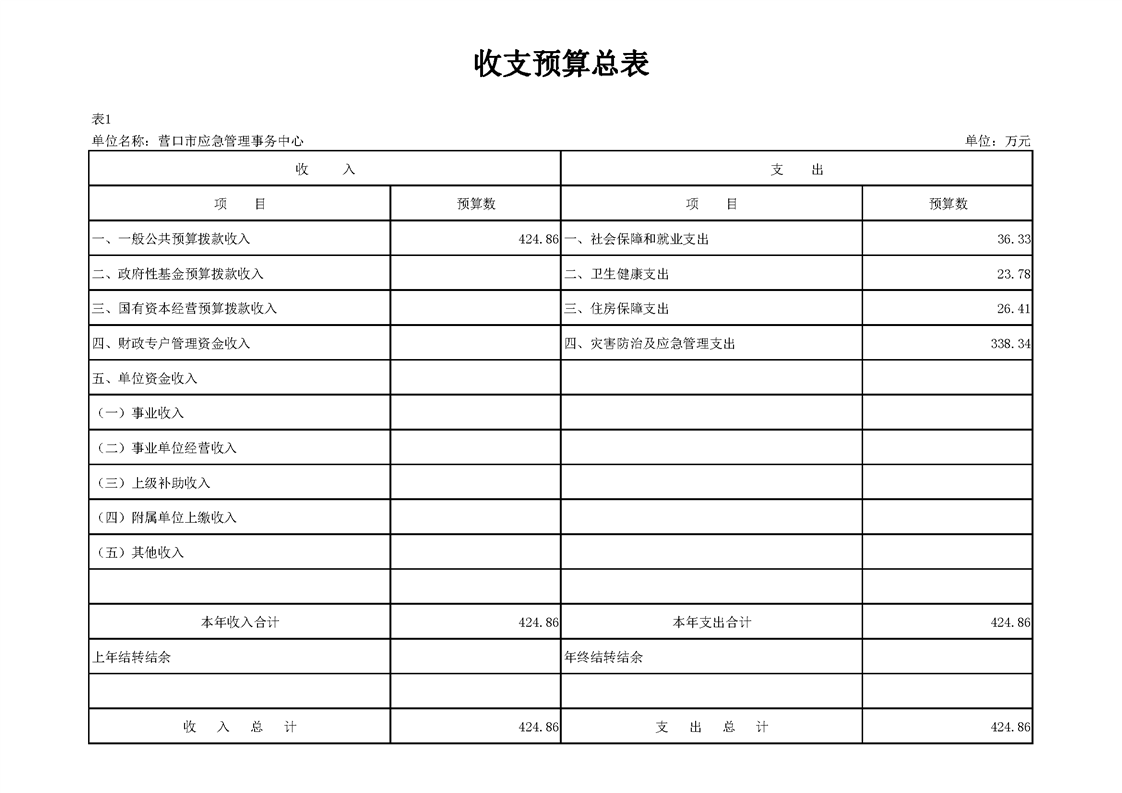 收支预算总表

表1
单位名称：营口市应急管理事务中心　　　　单位：万元

| 收　　入 | | 支　　出 | |
|---|---|---|---|
| 项　　目 | 预算数 | 项　　目 | 预算数 |
| 一、一般公共预算拨款收入 | 424.86 | 一、社会保障和就业支出 | 36.33 |
| 二、政府性基金预算拨款收入 | | 二、卫生健康支出 | 23.78 |
| 三、国有资本经营预算拨款收入 | | 三、住房保障支出 | 26.41 |
| 四、财政专户管理资金收入 | | 四、灾害防治及应急管理支出 | 338.34 |
| 五、单位资金收入 | | | |
| （一）事业收入 | | | |
| （二）事业单位经营收入 | | | |
| （三）上级补助收入 | | | |
| （四）附属单位上缴收入 | | | |
| （五）其他收入 | | | |
| | | | |
| 本年收入合计 | 424.86 | 本年支出合计 | 424.86 |
| 上年结转结余 | | 年终结转结余 | |
| | | | |
| 收　入　总　计 | 424.86 | 支　出　总　计 | 424.86 |